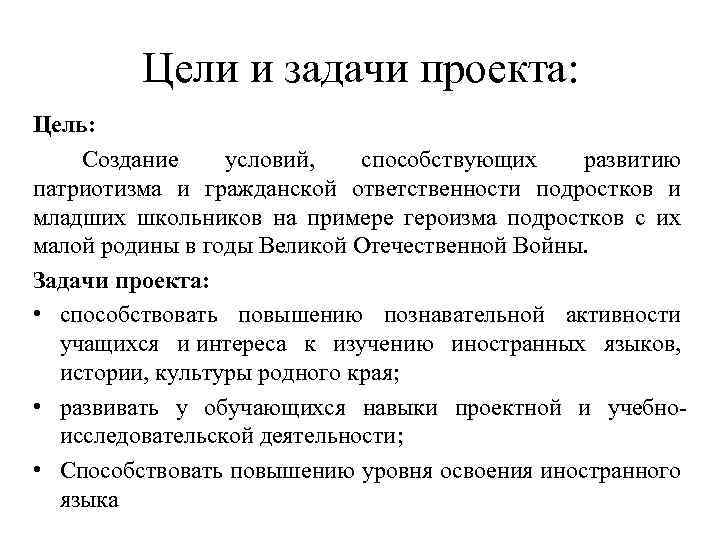 Цели и задачи проекта:

Цель:

Создание условий, способствующих развитию патриотизма и гражданской ответственности подростков и младших школьников на примере героизма подростков с их малой родины в годы Великой Отечественной Войны.

Задачи проекта:

• способствовать повышению познавательной активности учащихся и интереса к изучению иностранных языков, истории, культуры родного края;

• развивать у обучающихся навыки проектной и учебно-исследовательской деятельности;

• Способствовать повышению уровня освоения иностранного языка